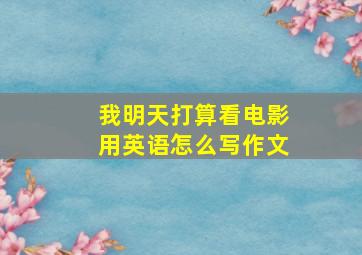 我明天打算看电影
用英语怎么写作文